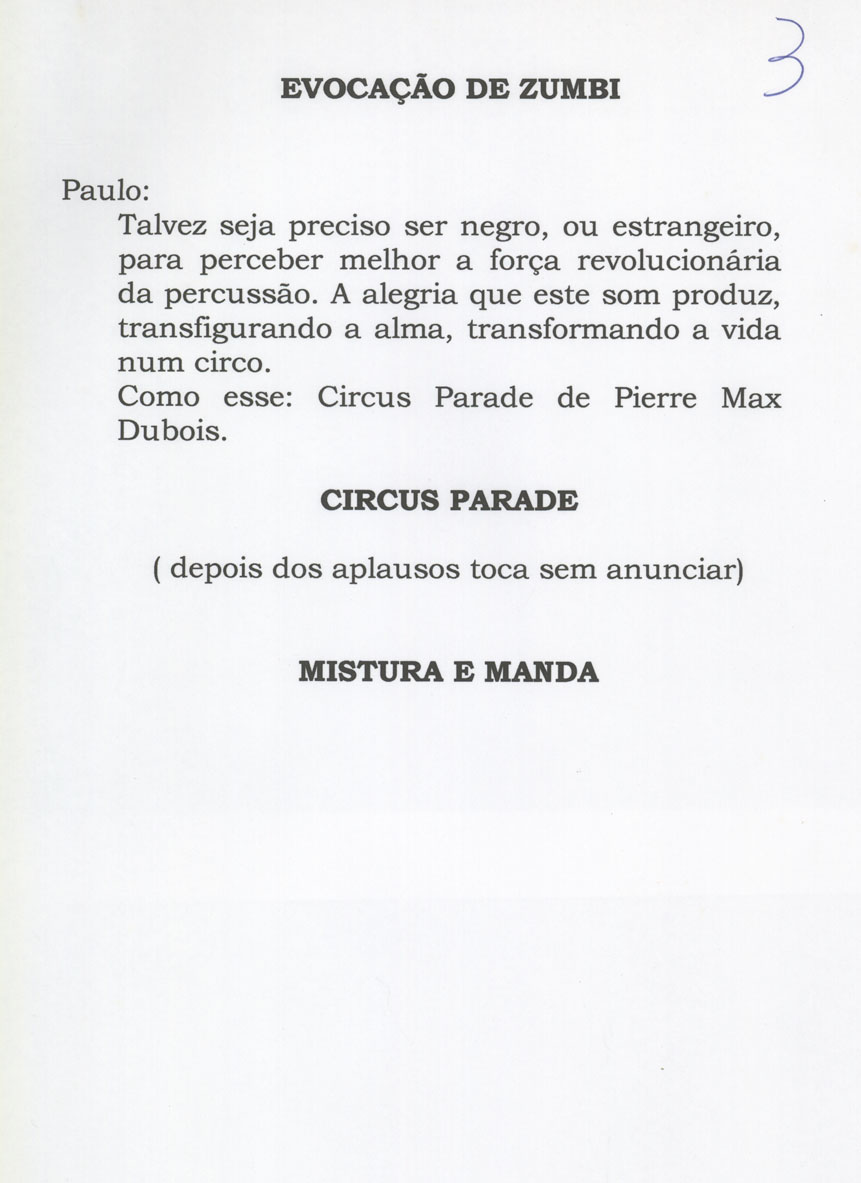 3

EVOCAÇÃO DE ZUMBI

Paulo:
Talvez seja preciso ser negro, ou estrangeiro, para perceber melhor a força revolucionária da percussão. A alegria que este som produz, transfigurando a alma, transformando a vida num circo.
Como esse: Circus Parade de Pierre Max Dubois.

CIRCUS PARADE

( depois dos aplausos toca sem anunciar)

MISTURA E MANDA